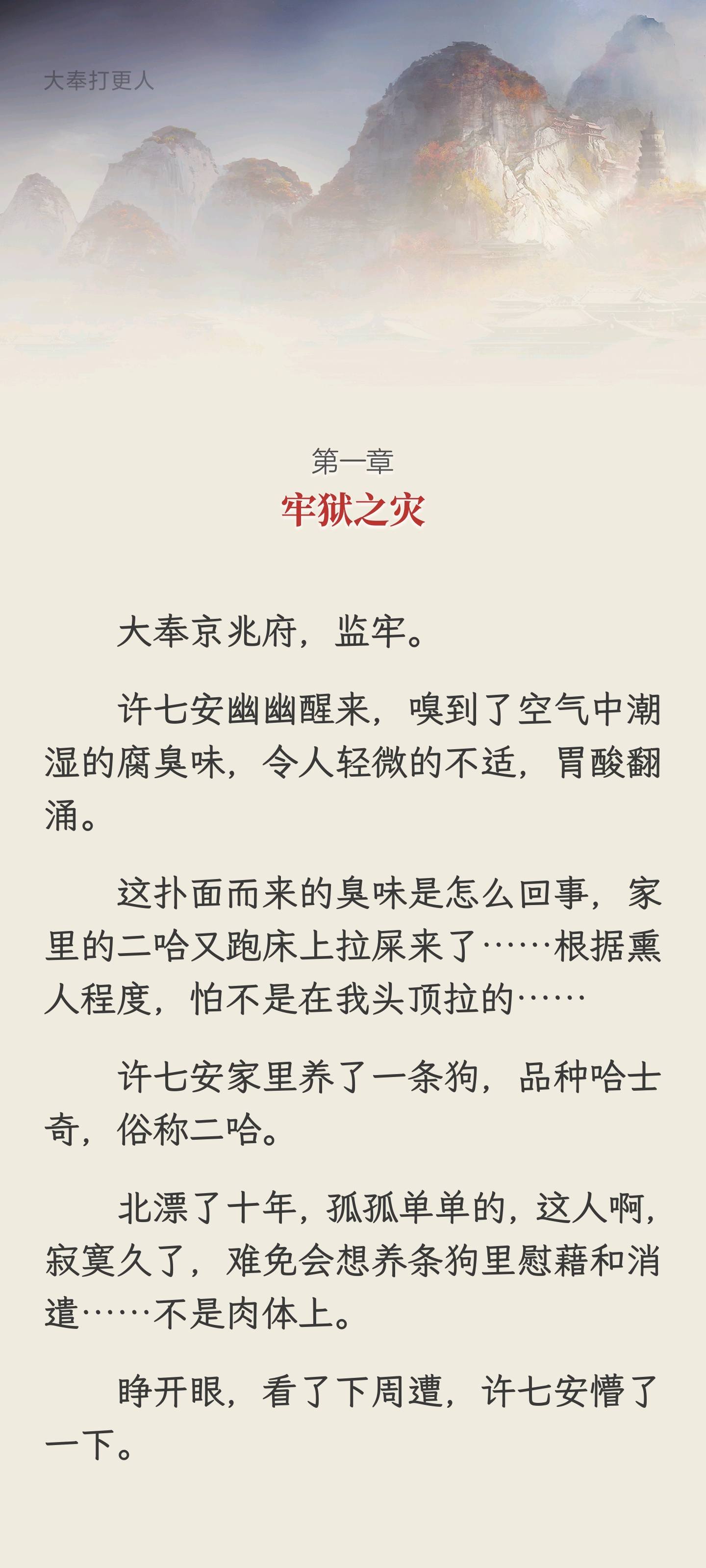 大奉打更人

第一章
牢狱之灾

大奉京兆府，监牢。

许七安幽幽醒来，嗅到了空气中潮湿的腐臭味，令人轻微的不适，胃酸翻涌。

这扑面而来的臭味是怎么回事，家里的二哈又跑床上拉屎来了……根据熏人程度，怕不是在我头顶拉的……

许七安家里养了一条狗，品种哈士奇，俗称二哈。

北漂了十年，孤孤单单的，这人啊，寂寞久了，难免会想养条狗里慰藉和消遣……不是肉体上。

睁开眼，看了下周遭，许七安懵了一下。